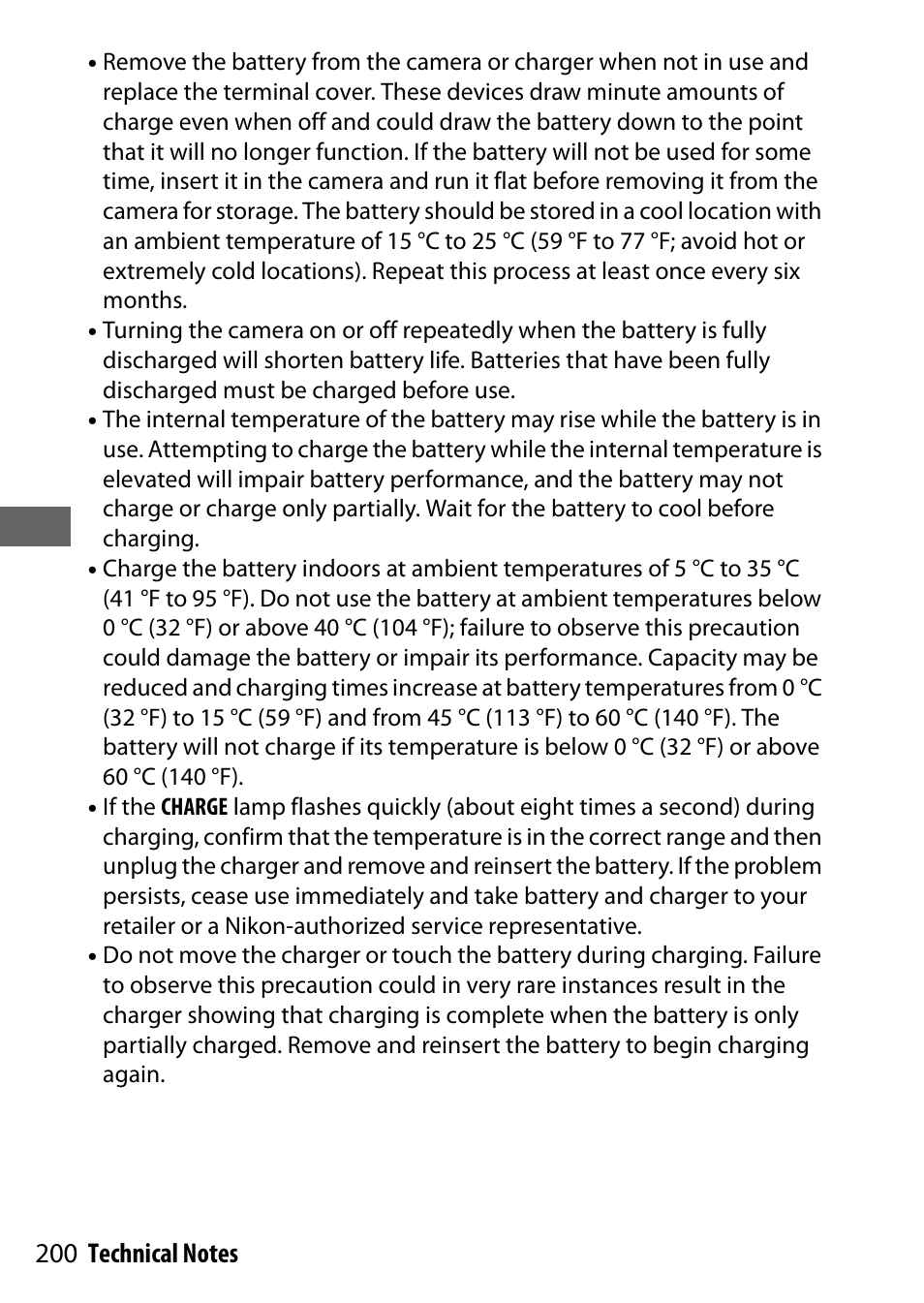 • Remove the battery from the camera or charger when not in use and replace the terminal cover. These devices draw minute amounts of charge even when off and could draw the battery down to the point that it will no longer function. If the battery will not be used for some time, insert it in the camera and run it flat before removing it from the camera for storage. The battery should be stored in a cool location with an ambient temperature of 15 °C to 25 °C (59 °F to 77 °F; avoid hot or extremely cold locations). Repeat this process at least once every six months.
• Turning the camera on or off repeatedly when the battery is fully discharged will shorten battery life. Batteries that have been fully discharged must be charged before use.
• The internal temperature of the battery may rise while the battery is in use. Attempting to charge the battery while the internal temperature is elevated will impair battery performance, and the battery may not charge or charge only partially. Wait for the battery to cool before charging.
• Charge the battery indoors at ambient temperatures of 5 °C to 35 °C (41 °F to 95 °F). Do not use the battery at ambient temperatures below 0 °C (32 °F) or above 40 °C (104 °F); failure to observe this precaution could damage the battery or impair its performance. Capacity may be reduced and charging times increase at battery temperatures from 0 °C (32 °F) to 15 °C (59 °F) and from 45 °C (113 °F) to 60 °C (140 °F). The battery will not charge if its temperature is below 0 °C (32 °F) or above 60 °C (140 °F).
• If the CHARGE lamp flashes quickly (about eight times a second) during charging, confirm that the temperature is in the correct range and then unplug the charger and remove and reinsert the battery. If the problem persists, cease use immediately and take battery and charger to your retailer or a Nikon-authorized service representative.
• Do not move the charger or touch the battery during charging. Failure to observe this precaution could in very rare instances result in the charger showing that charging is complete when the battery is only partially charged. Remove and reinsert the battery to begin charging again.

200 Technical Notes